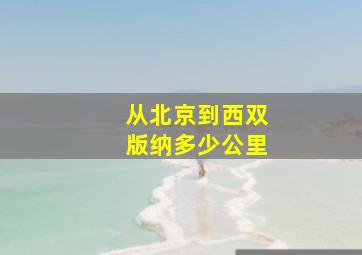 从北京到西双版纳多少公里